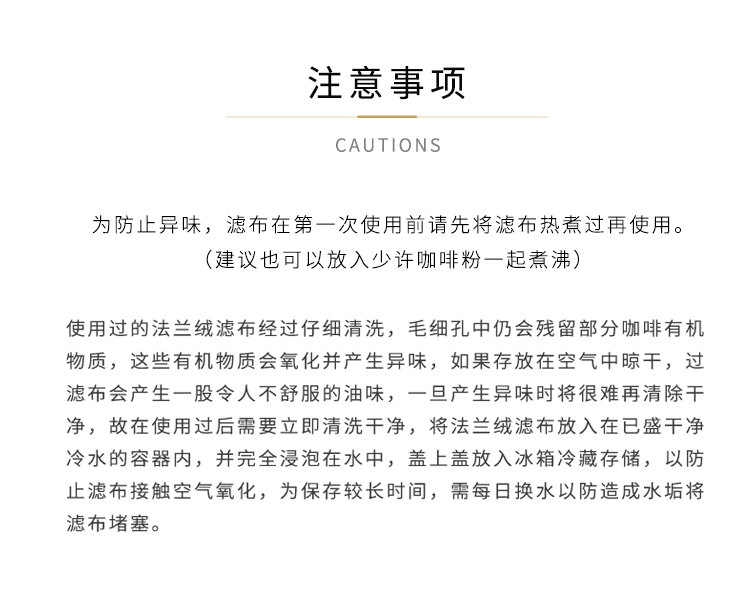 注意事项

CAUTIONS

为防止异味，滤布在第一次使用前请先将滤布热煮过再使用。
（建议也可以放入少许咖啡粉一起煮沸）

使用过的法兰绒滤布经过仔细清洗，毛细孔中仍会残留部分咖啡有机物质，这些有机物质会氧化并产生异味，如果存放在空气中晾干，过滤布会产生一股令人不舒服的油味，一旦产生异味时将很难再清除干净，故在使用过后需要立即清洗干净，将法兰绒滤布放入在已盛干净冷水的容器内，并完全浸泡在水中，盖上盖放入冰箱冷藏存储，以防止滤布接触空气氧化，为保存较长时间，需每日换水以防造成水垢将滤布堵塞。